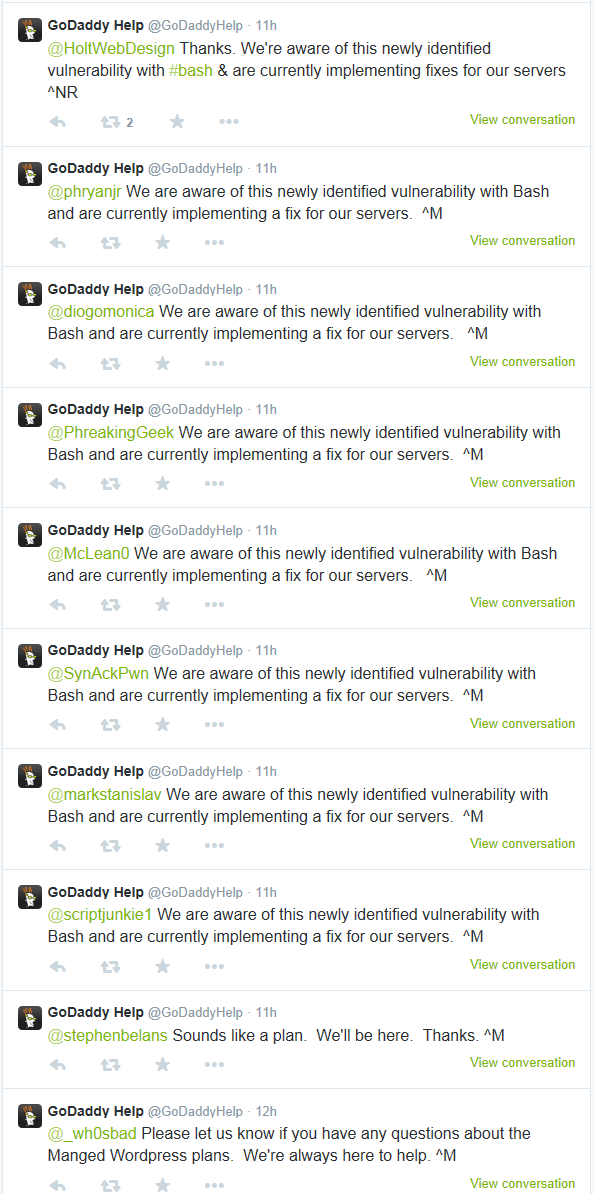 GoDaddy Help @GoDaddyHelp · 11h
@HoltWebDesign Thanks. We're aware of this newly identified vulnerability with #bash & are currently implementing fixes for our servers ^NR
2
View conversation

GoDaddy Help @GoDaddyHelp · 11h
@phryanjr We are aware of this newly identified vulnerability with Bash and are currently implementing a fix for our servers. ^M
View conversation

GoDaddy Help @GoDaddyHelp · 11h
@diogomonica We are aware of this newly identified vulnerability with Bash and are currently implementing a fix for our servers. ^M
View conversation

GoDaddy Help @GoDaddyHelp · 11h
@PhreakingGeek We are aware of this newly identified vulnerability with Bash and are currently implementing a fix for our servers. ^M
View conversation

GoDaddy Help @GoDaddyHelp · 11h
@McLean0 We are aware of this newly identified vulnerability with Bash and are currently implementing a fix for our servers. ^M
View conversation

GoDaddy Help @GoDaddyHelp · 11h
@SynAckPwn We are aware of this newly identified vulnerability with Bash and are currently implementing a fix for our servers. ^M
View conversation

GoDaddy Help @GoDaddyHelp · 11h
@markstanislav We are aware of this newly identified vulnerability with Bash and are currently implementing a fix for our servers. ^M
View conversation

GoDaddy Help @GoDaddyHelp · 11h
@scriptjunkie1 We are aware of this newly identified vulnerability with Bash and are currently implementing a fix for our servers. ^M
View conversation

GoDaddy Help @GoDaddyHelp · 11h
@stephenbelans Sounds like a plan. We'll be here. Thanks. ^M
View conversation

GoDaddy Help @GoDaddyHelp · 12h
@_wh0sbad Please let us know if you have any questions about the Manged Wordpress plans. We're always here to help. ^M
View conversation